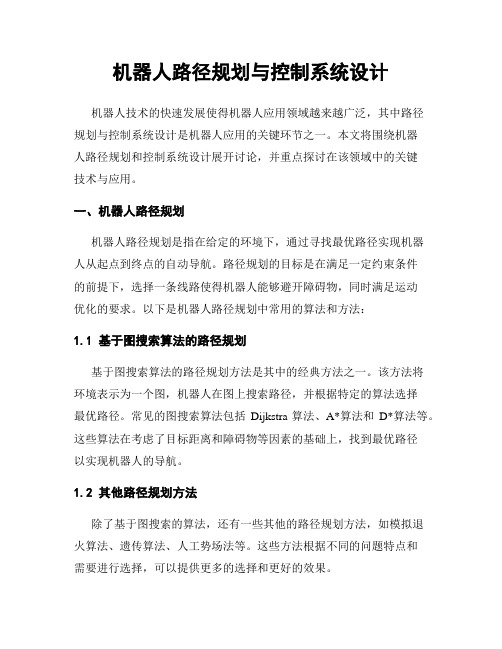 机器人路径规划与控制系统设计

机器人技术的快速发展使得机器人应用领域越来越广泛，其中路径规划与控制系统设计是机器人应用的关键环节之一。本文将围绕机器人路径规划和控制系统设计展开讨论，并重点探讨在该领域中的关键技术与应用。

一、机器人路径规划

机器人路径规划是指在给定的环境下，通过寻找最优路径实现机器人从起点到终点的自动导航。路径规划的目标是在满足一定约束条件的前提下，选择一条线路使得机器人能够避开障碍物，同时满足运动优化的要求。以下是机器人路径规划中常用的算法和方法：

1.1 基于图搜索算法的路径规划

基于图搜索算法的路径规划方法是其中的经典方法之一。该方法将环境表示为一个图，机器人在图上搜索路径，并根据特定的算法选择最优路径。常见的图搜索算法包括 Dijkstra 算法、A*算法和 D*算法等。这些算法在考虑了目标距离和障碍物等因素的基础上，找到最优路径以实现机器人的导航。

1.2 其他路径规划方法

除了基于图搜索的算法，还有一些其他的路径规划方法，如模拟退火算法、遗传算法、人工势场法等。这些方法根据不同的问题特点和需要进行选择，可以提供更多的选择和更好的效果。